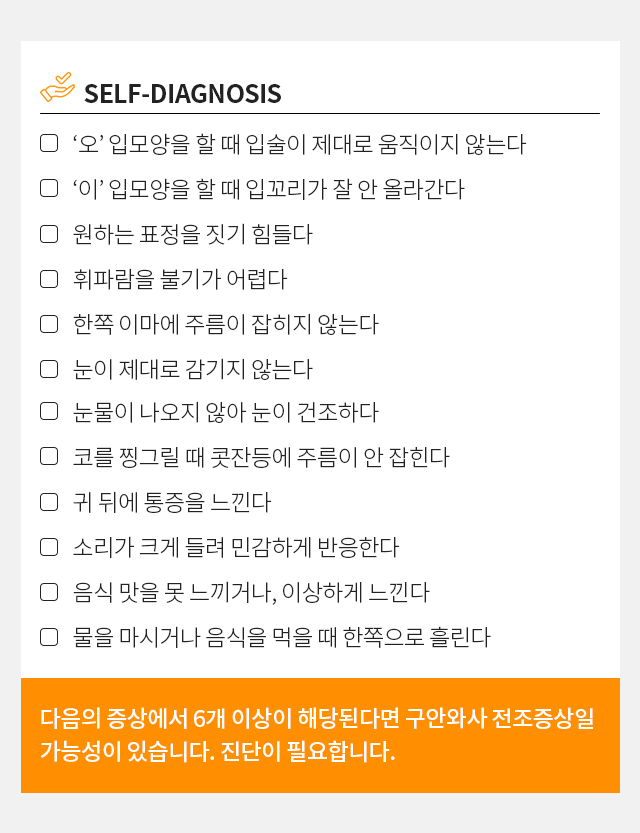 SELF-DIAGNOSIS

☐ '오' 입모양을 할 때 입술이 제대로 움직이지 않는다
☐ '이' 입모양을 할 때 입꼬리가 잘 안 올라간다
☐ 원하는 표정을 짓기 힘들다
☐ 휘파람을 불기가 어렵다
☐ 한쪽 이마에 주름이 잡히지 않는다
☐ 눈이 제대로 감기지 않는다
☐ 눈물이 나오지 않아 눈이 건조하다
☐ 코를 찡그릴 때 콧잔등에 주름이 안 잡힌다
☐ 귀 뒤에 통증을 느낀다
☐ 소리가 크게 들려 민감하게 반응한다
☐ 음식 맛을 못 느끼거나, 이상하게 느낀다
☐ 물을 마시거나 음식을 먹을 때 한쪽으로 흘린다

다음의 증상에서 6개 이상이 해당된다면 구안와사 전조증상일 가능성이 있습니다. 진단이 필요합니다.